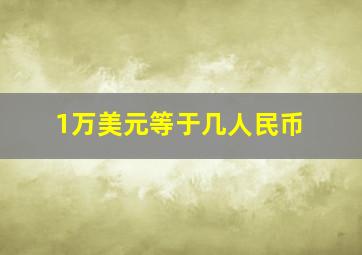 1万美元等于几人民币